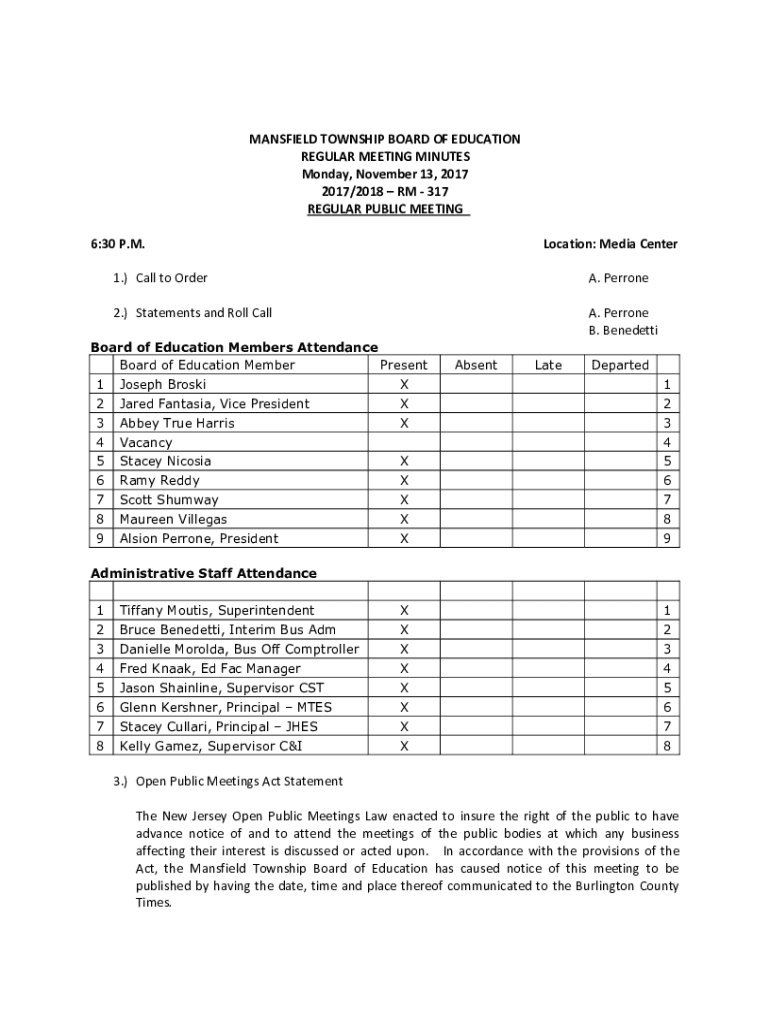 MANSFIELD TOWNSHIP BOARD OF EDUCATION
REGULAR MEETING MINUTES
Monday, November 13, 2017
2017/2018 – RM - 317
REGULAR PUBLIC MEETING

6:30 P.M.

Location: Media Center

1.) Call to Order

A. Perrone

2.) Statements and Roll Call

A. Perrone
B. Benedetti

Board of Education Members Attendance

| | Board of Education Member | Present | Absent | Late | Departed | |
|---|---|---|---|---|---|---|
| 1 | Joseph Broski | X | | | | 1 |
| 2 | Jared Fantasia, Vice President | X | | | | 2 |
| 3 | Abbey True Harris | X | | | | 3 |
| 4 | Vacancy | | | | | 4 |
| 5 | Stacey Nicosia | X | | | | 5 |
| 6 | Ramy Reddy | X | | | | 6 |
| 7 | Scott Shumway | X | | | | 7 |
| 8 | Maureen Villegas | X | | | | 8 |
| 9 | Alsion Perrone, President | X | | | | 9 |

Administrative Staff Attendance

| | | | | | | |
|---|---|---|---|---|---|---|
| 1 | Tiffany Moutis, Superintendent | X | | | | 1 |
| 2 | Bruce Benedetti, Interim Bus Adm | X | | | | 2 |
| 3 | Danielle Morolda, Bus Off Comptroller | X | | | | 3 |
| 4 | Fred Knaak, Ed Fac Manager | X | | | | 4 |
| 5 | Jason Shainline, Supervisor CST | X | | | | 5 |
| 6 | Glenn Kershner, Principal – MTES | X | | | | 6 |
| 7 | Stacey Cullari, Principal – JHES | X | | | | 7 |
| 8 | Kelly Gamez, Supervisor C&I | X | | | | 8 |

3.) Open Public Meetings Act Statement

The New Jersey Open Public Meetings Law enacted to insure the right of the public to have advance notice of and to attend the meetings of the public bodies at which any business affecting their interest is discussed or acted upon. In accordance with the provisions of the Act, the Mansfield Township Board of Education has caused notice of this meeting to be published by having the date, time and place thereof communicated to the Burlington County Times.